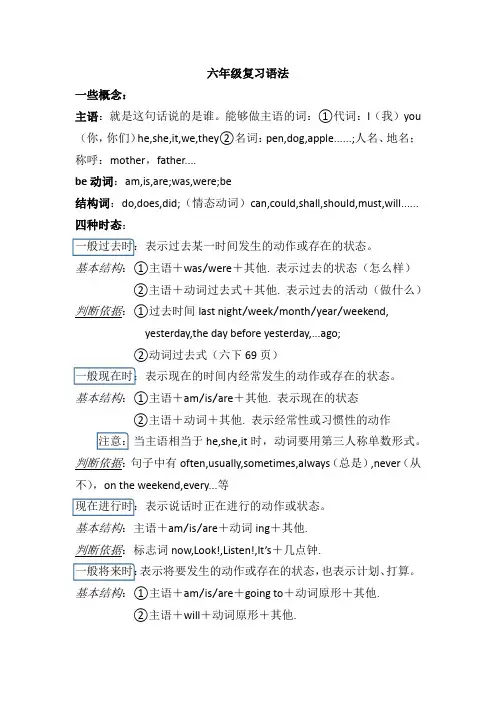 六年级复习语法

一些概念：

主语：就是这句话说的是谁。能够做主语的词：①代词：I（我）you（你，你们）he,she,it,we,they②名词：pen,dog,apple......;人名、地名：称呼：mother，father....

be 动词：am,is,are;was,were;be

结构词：do,does,did;（情态动词）can,could,shall,should,must,will......

四种时态：

一般过去时：表示过去某一时间发生的动作或存在的状态。

基本结构：①主语＋was/were＋其他. 表示过去的状态（怎么样）

②主语＋动词过去式＋其他. 表示过去的活动（做什么）

判断依据：①过去时间 last night/week/month/year/weekend, yesterday,the day before yesterday,...ago;

②动词过去式（六下 69 页）

一般现在时：表示现在的时间内经常发生的动作或存在的状态。

基本结构：①主语＋am/is/are＋其他. 表示现在的状态

②主语＋动词＋其他. 表示经常性或习惯性的动作

注意：当主语相当于 he,she,it 时，动词要用第三人称单数形式。

判断依据：句子中有 often,usually,sometimes,always（总是）,never（从不），on the weekend,every...等

现在进行时：表示说话时正在进行的动作或状态。

基本结构：主语＋am/is/are＋动词 ing＋其他.

判断依据：标志词 now,Look!,Listen!,It's＋几点钟.

一般将来时：表示将要发生的动作或存在的状态，也表示计划、打算。

基本结构：①主语＋am/is/are＋going to＋动词原形＋其他.

②主语＋will＋动词原形＋其他.